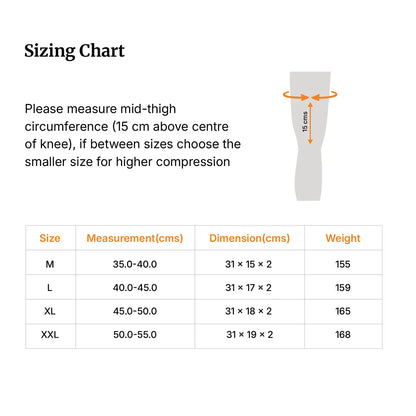 Sizing Chart

Please measure mid-thigh circumference (15 cm above centre of knee), if between sizes choose the smaller size for higher compression

15 cms

| Size | Measurement(cms) | Dimension(cms) | Weight |
|---|---|---|---|
| M | 35.0-40.0 | 31 × 15 × 2 | 155 |
| L | 40.0-45.0 | 31 × 17 × 2 | 159 |
| XL | 45.0-50.0 | 31 × 18 × 2 | 165 |
| XXL | 50.0-55.0 | 31 × 19 × 2 | 168 |